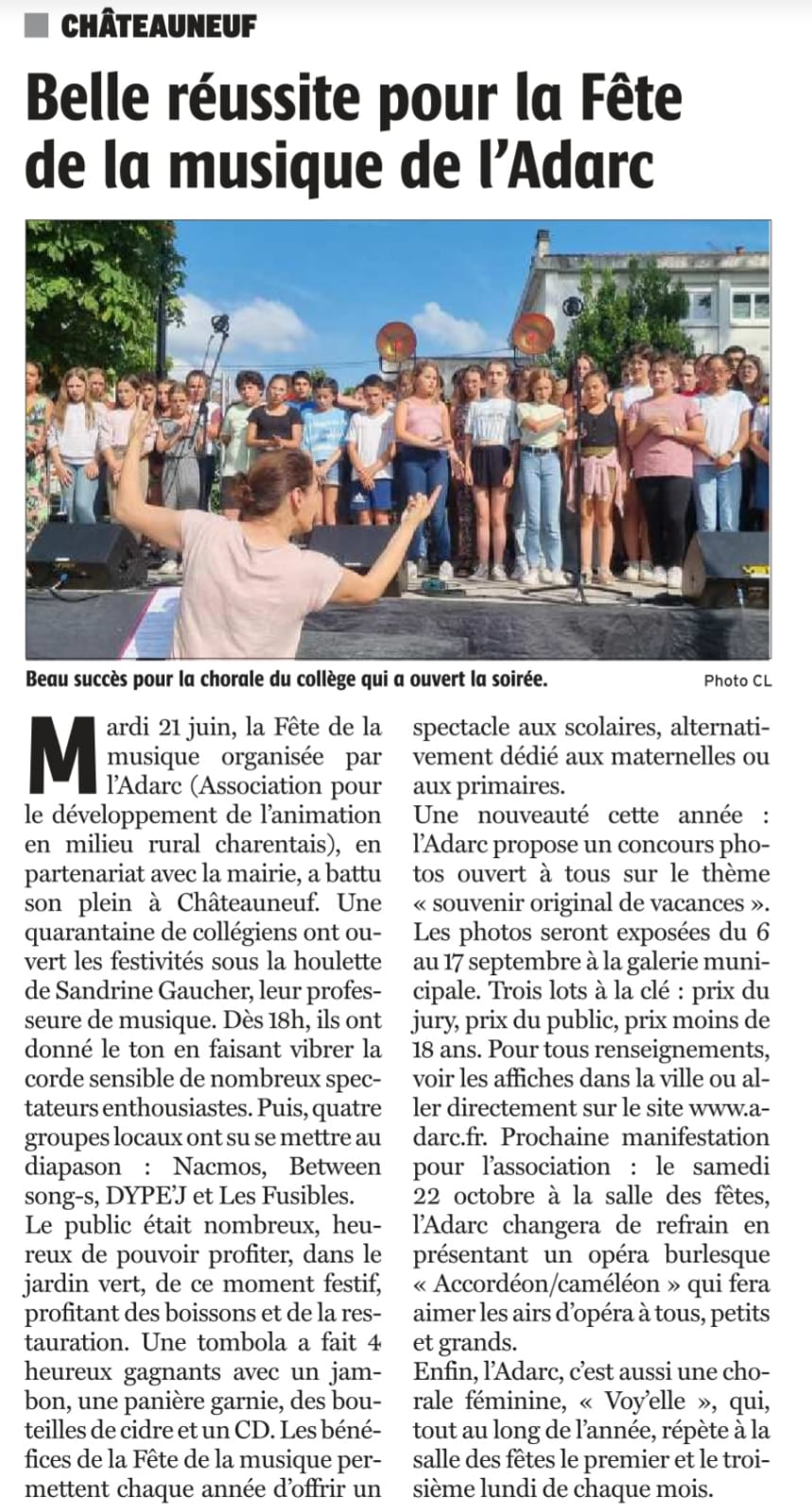 CHÂTEAUNEUF

Belle réussite pour la Fête de la musique de l'Adarc

Beau succès pour la chorale du collège qui a ouvert la soirée. Photo CL

Mardi 21 juin, la Fête de la musique organisée par l'Adarc (Association pour le développement de l'animation en milieu rural charentais), en partenariat avec la mairie, a battu son plein à Châteauneuf. Une quarantaine de collégiens ont ouvert les festivités sous la houlette de Sandrine Gaucher, leur professeure de musique. Dès 18h, ils ont donné le ton en faisant vibrer la corde sensible de nombreux spectateurs enthousiastes. Puis, quatre groupes locaux ont su se mettre au diapason : Nacmos, Between song-s, DYPE'J et Les Fusibles.
Le public était nombreux, heureux de pouvoir profiter, dans le jardin vert, de ce moment festif, profitant des boissons et de la restauration. Une tombola a fait 4 heureux gagnants avec un jambon, une panière garnie, des bouteilles de cidre et un CD. Les bénéfices de la Fête de la musique permettent chaque année d'offrir un spectacle aux scolaires, alternativement dédié aux maternelles ou aux primaires.
Une nouveauté cette année : l'Adarc propose un concours photos ouvert à tous sur le thème « souvenir original de vacances ». Les photos seront exposées du 6 au 17 septembre à la galerie municipale. Trois lots à la clé : prix du jury, prix du public, prix moins de 18 ans. Pour tous renseignements, voir les affiches dans la ville ou aller directement sur le site www.adarc.fr. Prochaine manifestation pour l'association : le samedi 22 octobre à la salle des fêtes, l'Adarc changera de refrain en présentant un opéra burlesque « Accordéon/caméléon » qui fera aimer les airs d'opéra à tous, petits et grands.
Enfin, l'Adarc, c'est aussi une chorale féminine, « Voy'elle », qui, tout au long de l'année, répète à la salle des fêtes le premier et le troisième lundi de chaque mois.